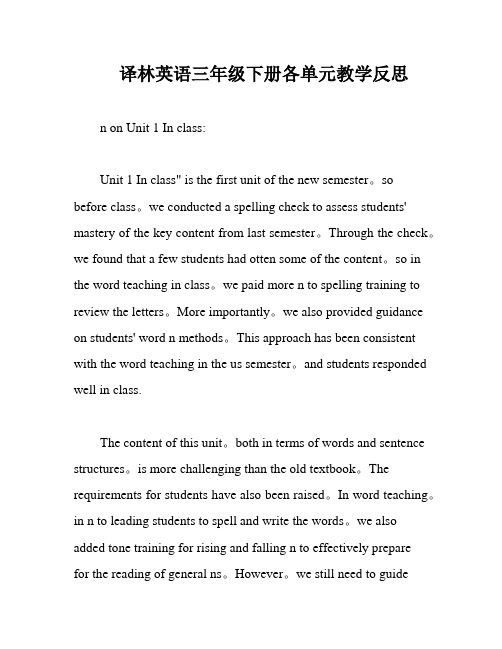 译林英语三年级下册各单元教学反思

n on Unit 1 In class:

Unit 1 In class" is the first unit of the new semester。so before class。we conducted a spelling check to assess students' mastery of the key content from last semester。Through the check。we found that a few students had otten some of the content。so in the word teaching in class。we paid more n to spelling training to review the letters。More importantly。we also provided guidance on students' word n methods。This approach has been consistent with the word teaching in the us semester。and students responded well in class.

The content of this unit。both in terms of words and sentence structures。is more challenging than the old textbook。The requirements for students have also been raised。In word teaching。in n to leading students to spell and write the words。we also added tone training for rising and falling n to effectively prepare for the reading of general ns。However。we still need to guide